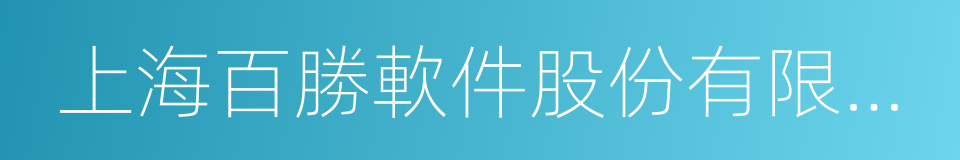 上海百勝軟件股份有限...